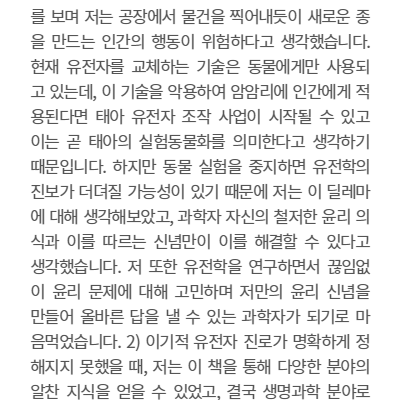 를 보며 저는 공장에서 물건을 찍어내듯이 새로운 종을 만드는 인간의 행동이 위험하다고 생각했습니다. 현재 유전자를 교체하는 기술은 동물에게만 사용되고 있는데, 이 기술을 악용하여 암암리에 인간에게 적용된다면 태아 유전자 조작 사업이 시작될 수 있고 이는 곧 태아의 실험동물화를 의미한다고 생각하기 때문입니다. 하지만 동물 실험을 중지하면 유전학의 진보가 더뎌질 가능성이 있기 때문에 저는 이 딜레마에 대해 생각해보았고, 과학자 자신의 철저한 윤리 의식과 이를 따르는 신념만이 이를 해결할 수 있다고 생각했습니다. 저 또한 유전학을 연구하면서 끊임없이 윤리 문제에 대해 고민하며 저만의 윤리 신념을 만들어 올바른 답을 낼 수 있는 과학자가 되기로 마음먹었습니다. 2) 이기적 유전자 진로가 명확하게 정해지지 못했을 때, 저는 이 책을 통해 다양한 분야의 알찬 지식을 얻을 수 있었고, 결국 생명과학 분야로